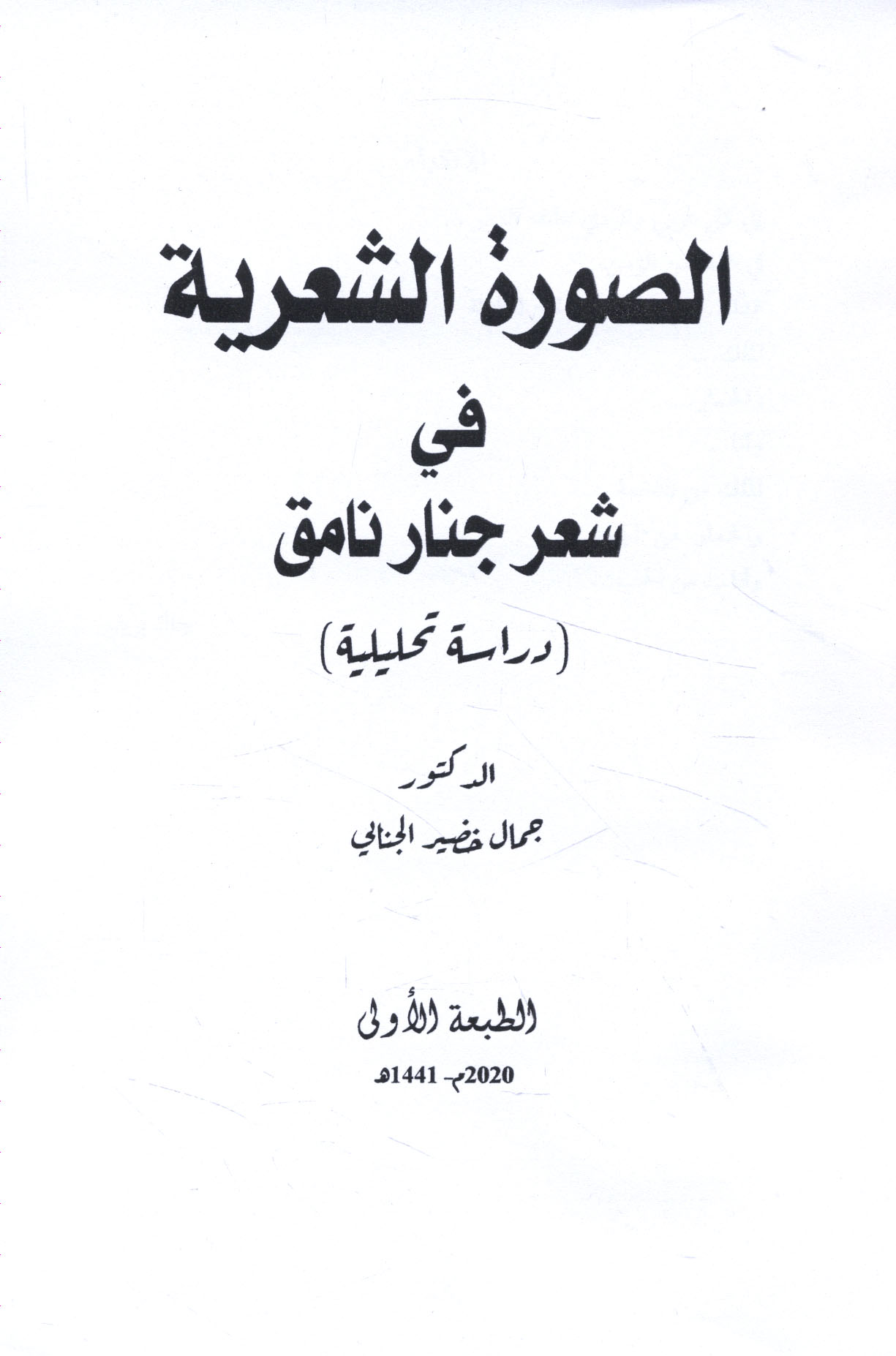 الصورة الشعرية

في

شعر جنار نامق

(دراسة تحليلية)

الدكتور

جمال خضير الجنابي

الطبعة الأولى

2020م- 1441هـ